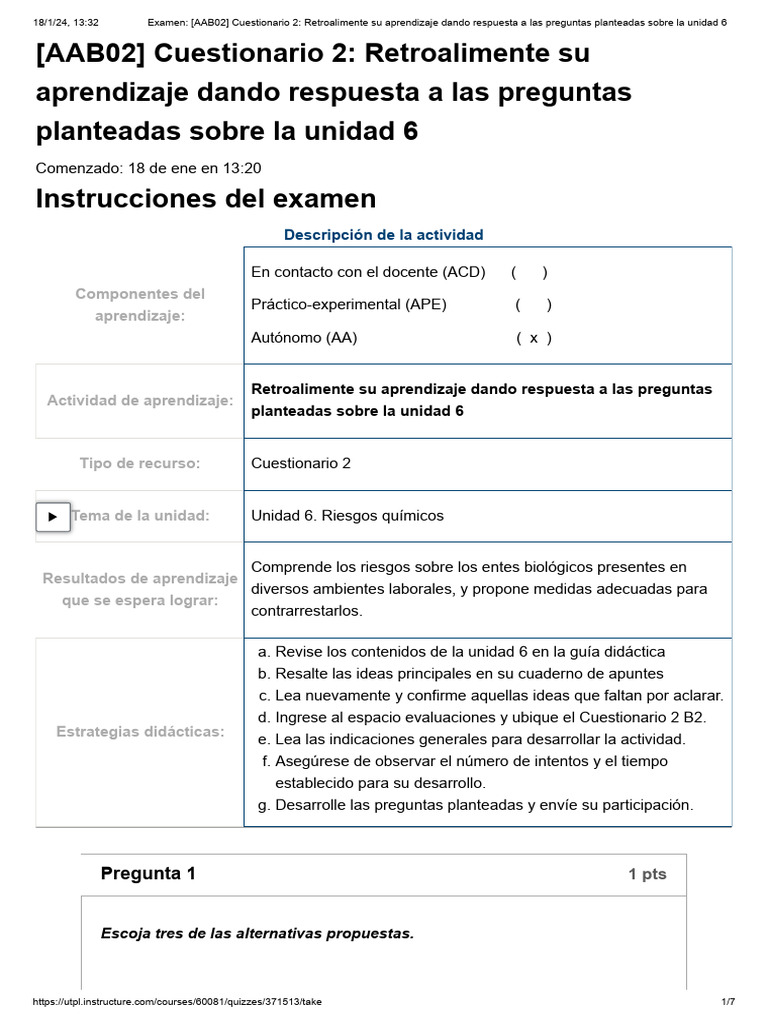 18/1/24, 13:32 Examen: [AAB02] Cuestionario 2: Retroalimente su aprendizaje dando respuesta a las preguntas planteadas sobre la unidad 6

[AAB02] Cuestionario 2: Retroalimente su aprendizaje dando respuesta a las preguntas planteadas sobre la unidad 6

Comenzado: 18 de ene en 13:20

Instrucciones del examen

Descripción de la actividad

| | |
|---|---|
| Componentes del aprendizaje: | En contacto con el docente (ACD) ( ) Práctico-experimental (APE) ( ) Autónomo (AA) ( x ) |
| Actividad de aprendizaje: | Retroalimente su aprendizaje dando respuesta a las preguntas planteadas sobre la unidad 6 |
| Tipo de recurso: | Cuestionario 2 |
| Tema de la unidad: | Unidad 6. Riesgos químicos |
| Resultados de aprendizaje que se espera lograr: | Comprende los riesgos sobre los entes biológicos presentes en diversos ambientes laborales, y propone medidas adecuadas para contrarrestarlos. |
| Estrategias didácticas: | a. Revise los contenidos de la unidad 6 en la guía didáctica b. Resalte las ideas principales en su cuaderno de apuntes c. Lea nuevamente y confirme aquellas ideas que faltan por aclarar. d. Ingrese al espacio evaluaciones y ubique el Cuestionario 2 B2. e. Lea las indicaciones generales para desarrollar la actividad. f. Asegúrese de observar el número de intentos y el tiempo establecido para su desarrollo. g. Desarrolle las preguntas planteadas y envíe su participación. |

Pregunta 1
1 pts

Escoja tres de las alternativas propuestas.

https://utpl.instructure.com/courses/60081/quizzes/371513/take 1/7